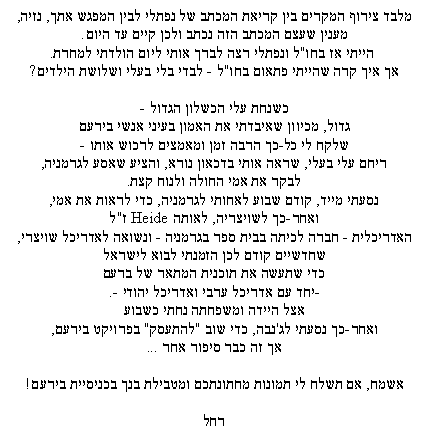 מלבד צירוף המקרים בין קריאת המכתב של נפתלי לבין המפגש אתך, נזיה, מענין שעצם המכתב הזה נכתב ולכן קיים עד היום.
הייתי אז בחו"ל ונפתלי רצה לברך אותי ליום הולדתי למחרת.
אך איך קרה שהייתי פתאום בחו"ל - לבדי בלי בעלי ושלושת הילדים?

כשנחת עלי הכשלון הגדול -
גדול, מכיוון שאיבדתי את האמון בעיני אנשי בירעם
שלקח לי כל-כך הרבה זמן ומאמצים לרכוש אותו -
ריחם עלי בעלי, שראה אותי בדכאון נורא, והציע שאסע לגרמניה,
לבקר את אמי החולה ולנוח קצת.
נסעתי מייד, קודם שבוע לאחותי לגרמניה, כדי לראות את אמי,
ואחר-כך לשויצריה, לאותה Heide ז"ל
האדריכלית - חברה לכיתה בבית ספר בגרמניה - ונשואה לאדריכל שויצרי,
שחדשיים קודם לכן הזמנתי לבוא לישראל
כדי שתעשה את תוכנית המתאר של ברעם
-יחד עם אדריכל ערבי ואדריכל יהודי -.
אצל היידה ומשפחתה נחתי כשבוע
ואחר-כך נסעתי לג'נבה, כדי שוב "להתעסק" בפרויקט בירעם,
אך זה כבר סיפור אחר ...

אשמח, אם תשלח לי תמונות מחתונתכם ומטבילת בנך בכנסיית בירעם!

רחל